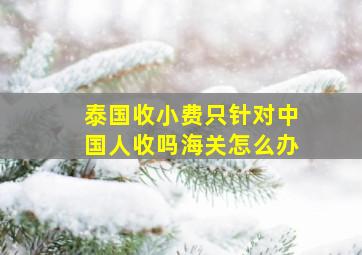 泰国收小费只针对中国人收吗海关怎么办